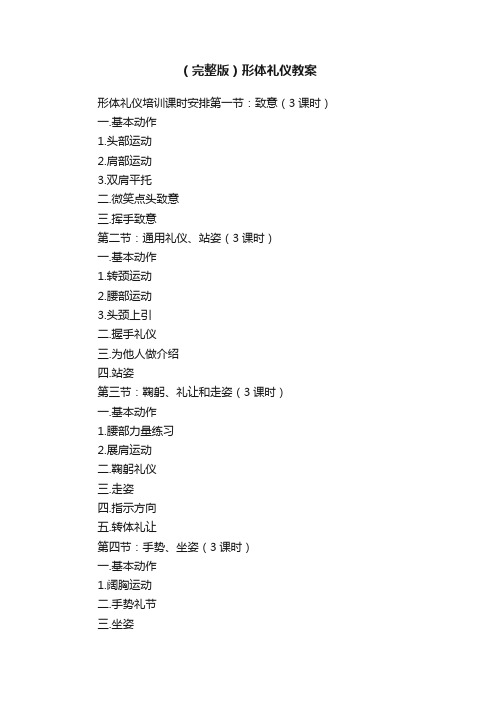 （完整版）形体礼仪教案

形体礼仪培训课时安排第一节：致意（3 课时）
一.基本动作
1.头部运动
2.肩部运动
3.双肩平托
二.微笑点头致意
三.挥手致意
第二节：通用礼仪、站姿（3 课时）
一.基本动作
1.转颈运动
2.腰部运动
3.头颈上引
二.握手礼仪
三.为他人做介绍
四.站姿
第三节：鞠躬、礼让和走姿（3 课时）
一.基本动作
1.腰部力量练习
2.展肩运动
二.鞠躬礼仪
三.走姿
四.指示方向
五.转体礼让
第四节：手势、坐姿（3 课时）
一.基本动作
1.阔胸运动
二.手势礼节
三.坐姿